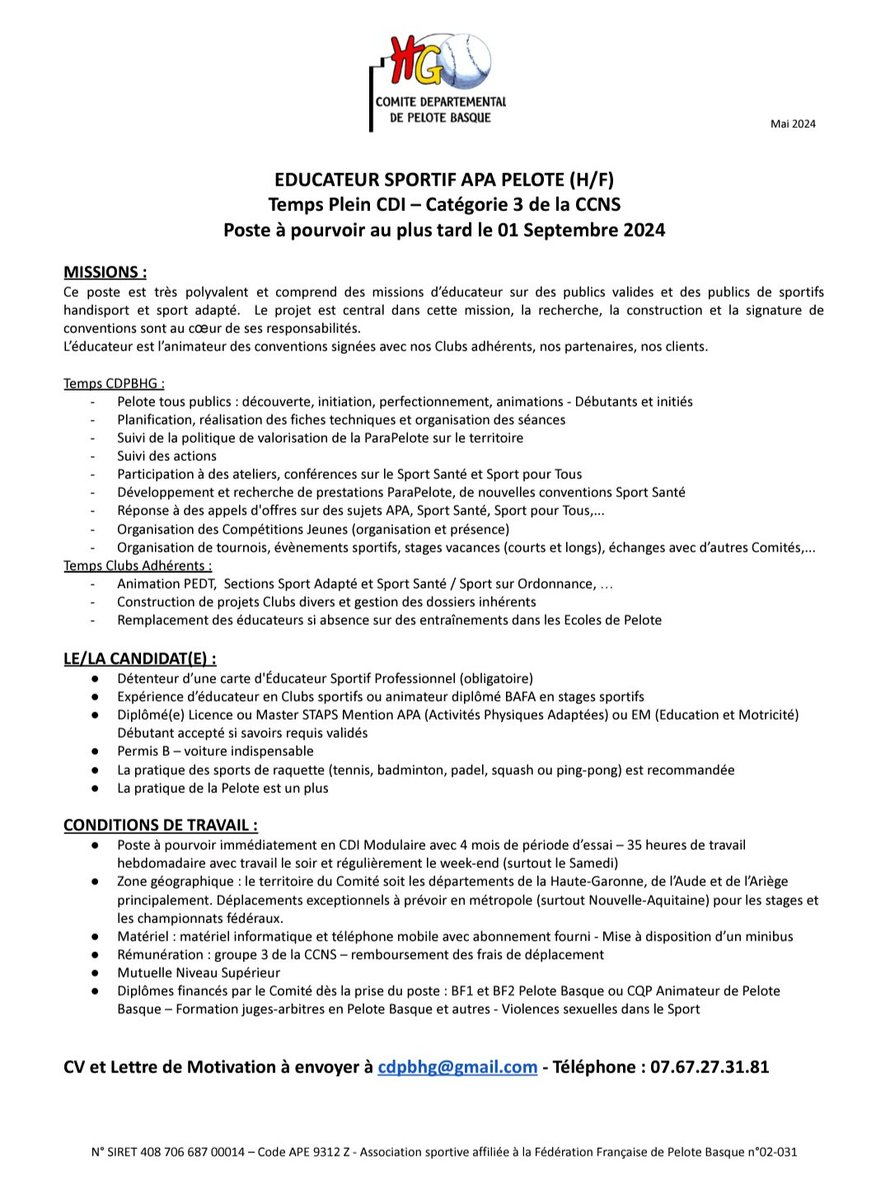 HG
COMITE DEPARTEMENTAL
DE PELOTE BASQUE

Mai 2024

EDUCATEUR SPORTIF APA PELOTE (H/F)
Temps Plein CDI – Catégorie 3 de la CCNS
Poste à pourvoir au plus tard le 01 Septembre 2024

MISSIONS :
Ce poste est très polyvalent et comprend des missions d'éducateur sur des publics valides et des publics de sportifs handisport et sport adapté. Le projet est central dans cette mission, la recherche, la construction et la signature de conventions sont au cœur de ses responsabilités.
L'éducateur est l'animateur des conventions signées avec nos Clubs adhérents, nos partenaires, nos clients.

Temps CDPBHG :
- Pelote tous publics : découverte, initiation, perfectionnement, animations - Débutants et initiés
- Planification, réalisation des fiches techniques et organisation des séances
- Suivi de la politique de valorisation de la ParaPelote sur le territoire
- Suivi des actions
- Participation à des ateliers, conférences sur le Sport Santé et Sport pour Tous
- Développement et recherche de prestations ParaPelote, de nouvelles conventions Sport Santé
- Réponse à des appels d'offres sur des sujets APA, Sport Santé, Sport pour Tous,...
- Organisation des Compétitions Jeunes (organisation et présence)
- Organisation de tournois, évènements sportifs, stages vacances (courts et longs), échanges avec d'autres Comités,...
Temps Clubs Adhérents :
- Animation PEDT, Sections Sport Adapté et Sport Santé / Sport sur Ordonnance, …
- Construction de projets Clubs divers et gestion des dossiers inhérents
- Remplacement des éducateurs si absence sur des entraînements dans les Ecoles de Pelote

LE/LA CANDIDAT(E) :
● Détenteur d'une carte d'Éducateur Sportif Professionnel (obligatoire)
● Expérience d'éducateur en Clubs sportifs ou animateur diplômé BAFA en stages sportifs
● Diplômé(e) Licence ou Master STAPS Mention APA (Activités Physiques Adaptées) ou EM (Education et Motricité) Débutant accepté si savoirs requis validés
● Permis B – voiture indispensable
● La pratique des sports de raquette (tennis, badminton, padel, squash ou ping-pong) est recommandée
● La pratique de la Pelote est un plus

CONDITIONS DE TRAVAIL :
● Poste à pourvoir immédiatement en CDI Modulaire avec 4 mois de période d'essai – 35 heures de travail hebdomadaire avec travail le soir et régulièrement le week-end (surtout le Samedi)
● Zone géographique : le territoire du Comité soit les départements de la Haute-Garonne, de l'Aude et de l'Ariège principalement. Déplacements exceptionnels à prévoir en métropole (surtout Nouvelle-Aquitaine) pour les stages et les championnats fédéraux.
● Matériel : matériel informatique et téléphone mobile avec abonnement fourni - Mise à disposition d'un minibus
● Rémunération : groupe 3 de la CCNS – remboursement des frais de déplacement
● Mutuelle Niveau Supérieur
● Diplômes financés par le Comité dès la prise du poste : BF1 et BF2 Pelote Basque ou CQP Animateur de Pelote Basque – Formation juges-arbitres en Pelote Basque et autres - Violences sexuelles dans le Sport

CV et Lettre de Motivation à envoyer à cdpbhg@gmail.com - Téléphone : 07.67.27.31.81

N° SIRET 408 706 687 00014 – Code APE 9312 Z - Association sportive affiliée à la Fédération Française de Pelote Basque n°02-031